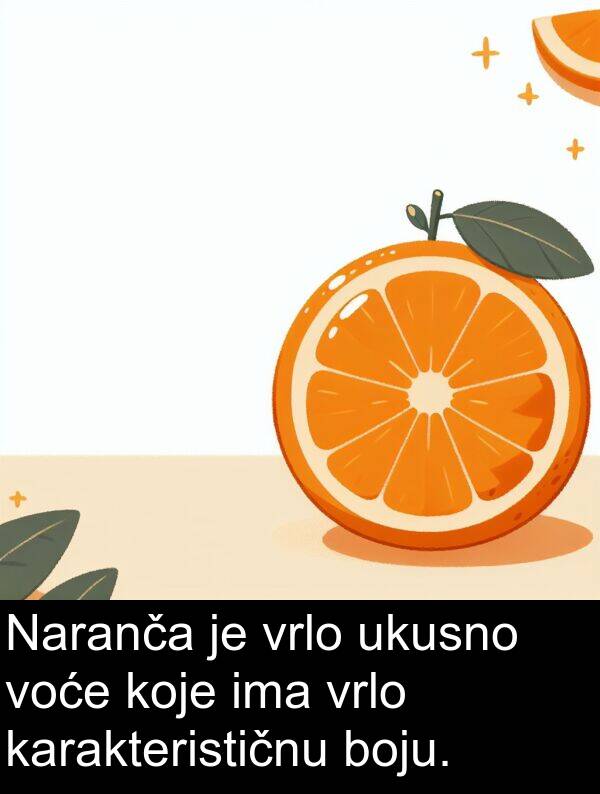 Naranča je vrlo ukusno voće koje ima vrlo karakterističnu boju.